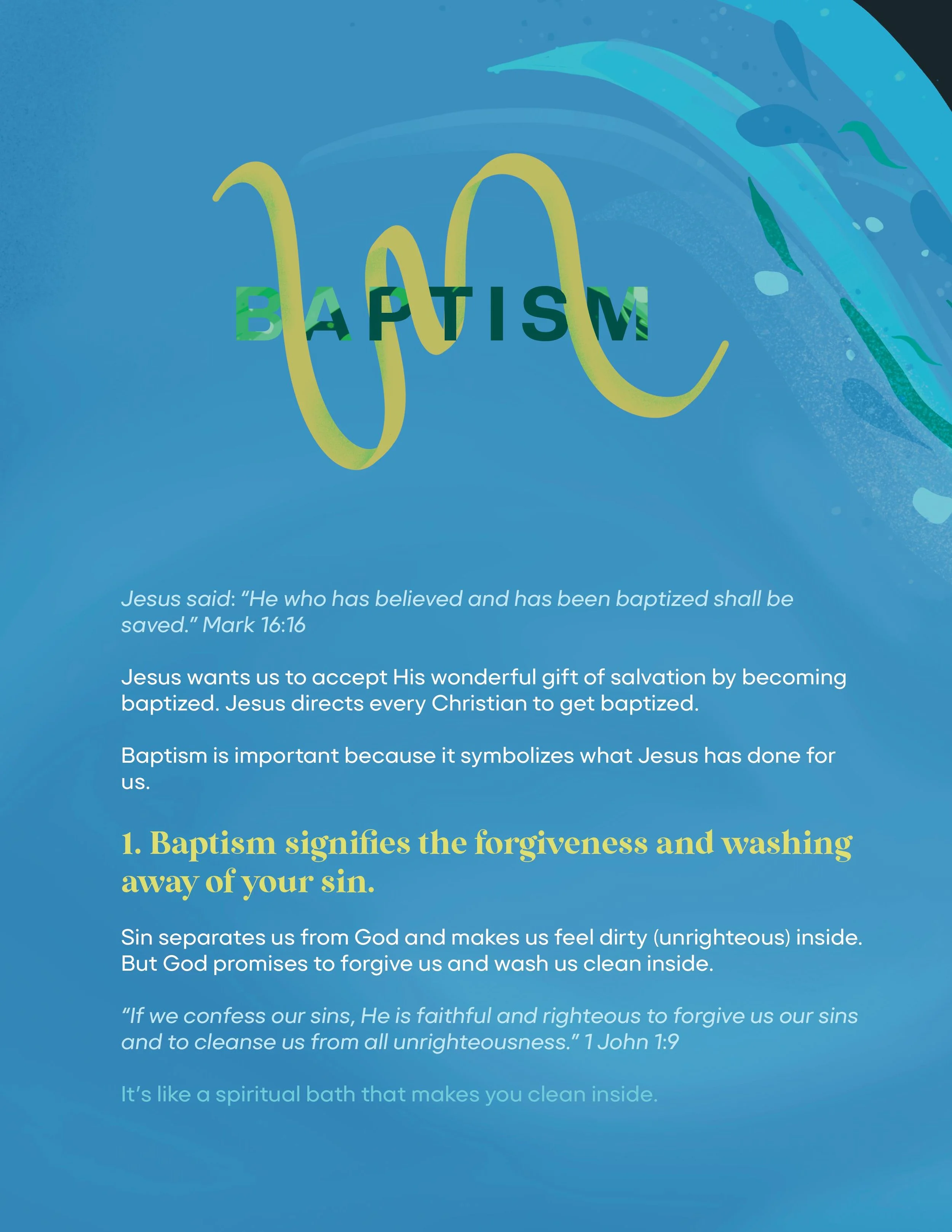 BAPTISM

Jesus said: "He who has believed and has been baptized shall be saved." Mark 16:16

Jesus wants us to accept His wonderful gift of salvation by becoming baptized. Jesus directs every Christian to get baptized.

Baptism is important because it symbolizes what Jesus has done for us.

1. Baptism signifies the forgiveness and washing away of your sin.

Sin separates us from God and makes us feel dirty (unrighteous) inside. But God promises to forgive us and wash us clean inside.

"If we confess our sins, He is faithful and righteous to forgive us our sins and to cleanse us from all unrighteousness." 1 John 1:9

It's like a spiritual bath that makes you clean inside.